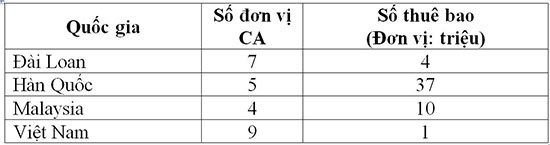 | Quốc gia | Số đơn vị CA | Số thuê bao (Đơn vị: triệu) |
|---|---|---|
| Đài Loan | 7 | 4 |
| Hàn Quốc | 5 | 37 |
| Malaysia | 4 | 10 |
| Việt Nam | 9 | 1 |